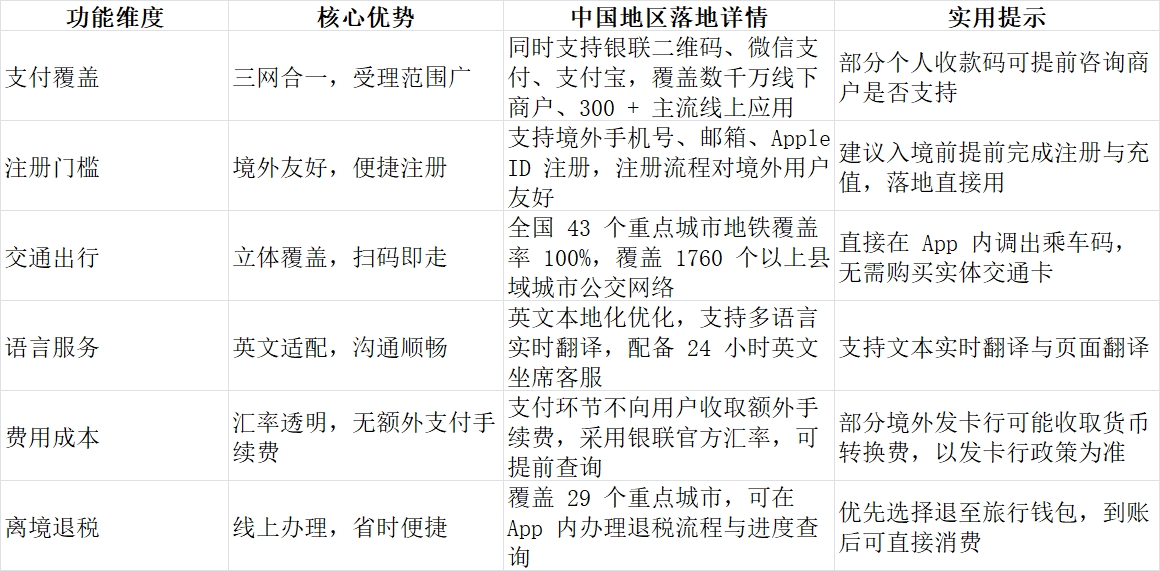 | 功能维度 | 核心优势 | 中国地区落地详情 | 实用提示 |
|---|---|---|---|
| 支付覆盖 | 三网合一，受理范围广 | 同时支持银联二维码、微信支付、支付宝，覆盖数千万线下商户、300+主流线上应用 | 部分个人收款码可提前咨询商户是否支持 |
| 注册门槛 | 境外友好，便捷注册 | 支持境外手机号、邮箱、Apple ID注册，注册流程对境外用户友好 | 建议入境前提前完成注册与充值，落地直接用 |
| 交通出行 | 立体覆盖，扫码即走 | 全国43个重点城市地铁覆盖率100%，覆盖1760个以上县域城市公交网络 | 直接在App内调出乘车码，无需购买实体交通卡 |
| 语言服务 | 英文适配，沟通顺畅 | 英文本地化优化，支持多语言实时翻译，配备24小时英文坐席客服 | 支持文本实时翻译与页面翻译 |
| 费用成本 | 汇率透明，无额外支付手续费 | 支付环节不向用户收取额外手续费，采用银联官方汇率，可提前查询 | 部分境外发卡行可能收取货币转换费，以发卡行政策为准 |
| 离境退税 | 线上办理，省时便捷 | 覆盖29个重点城市，可在App内办理退税流程与进度查询 | 优先选择退至旅行钱包，到账后可直接消费 |